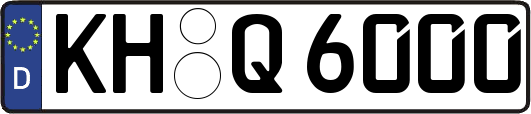 D
KH Q 6000